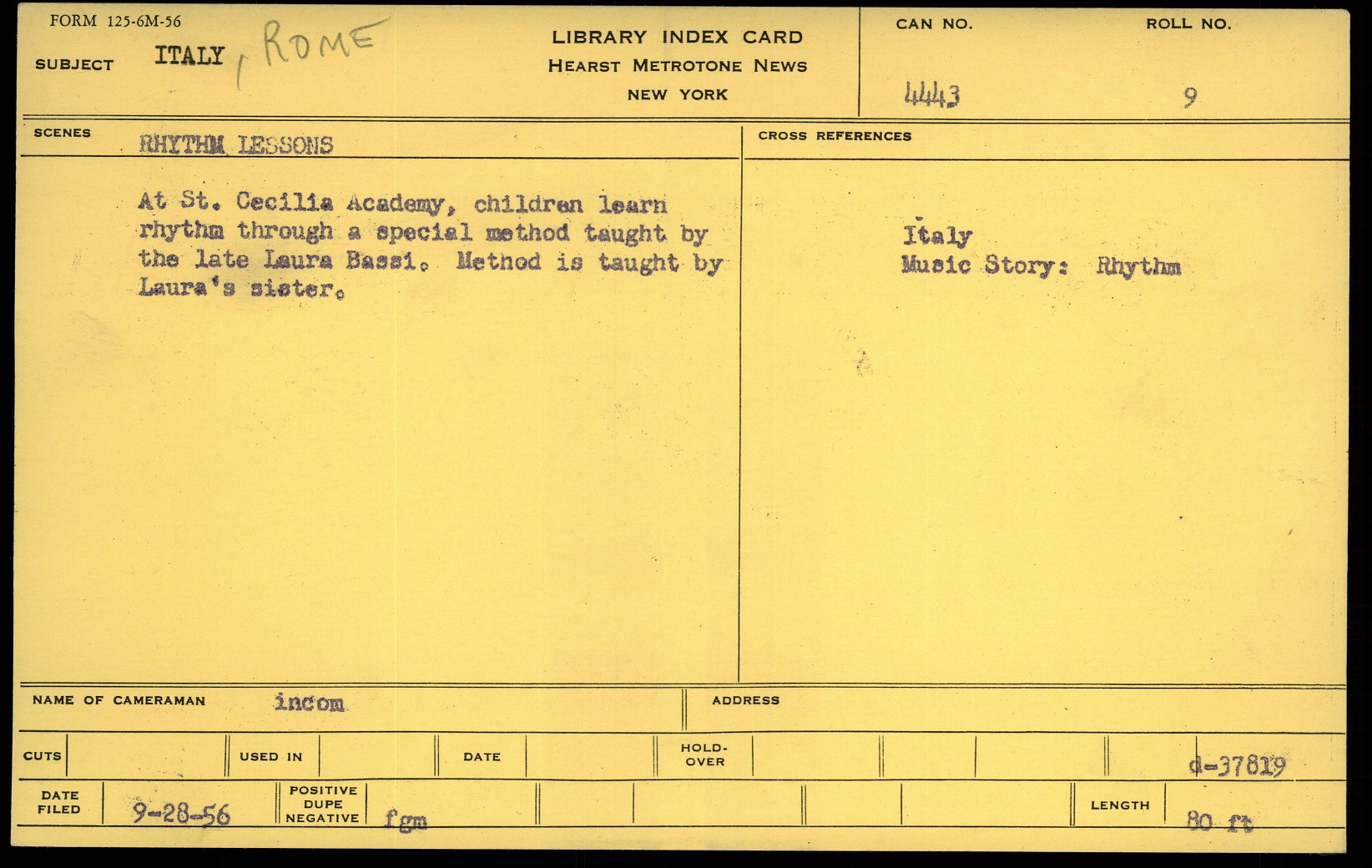 FORM 125-6M-56

SUBJECT ITALY, ROME

LIBRARY INDEX CARD
HEARST METROTONE NEWS
NEW YORK

CAN NO.
4443

ROLL NO.
9

SCENES RHYTHM LESSONS

At St. Cecilia Academy, children learn rhythm through a special method taught by the late Laura Bassi. Method is taught by Laura's sister.

CROSS REFERENCES

Italy
Music Story: Rhythm

NAME OF CAMERAMAN incom

ADDRESS

CUTS

USED IN

DATE

HOLD-OVER

d-37819

DATE FILED 9-28-56

POSITIVE DUPE NEGATIVE fgm

LENGTH 80 ft